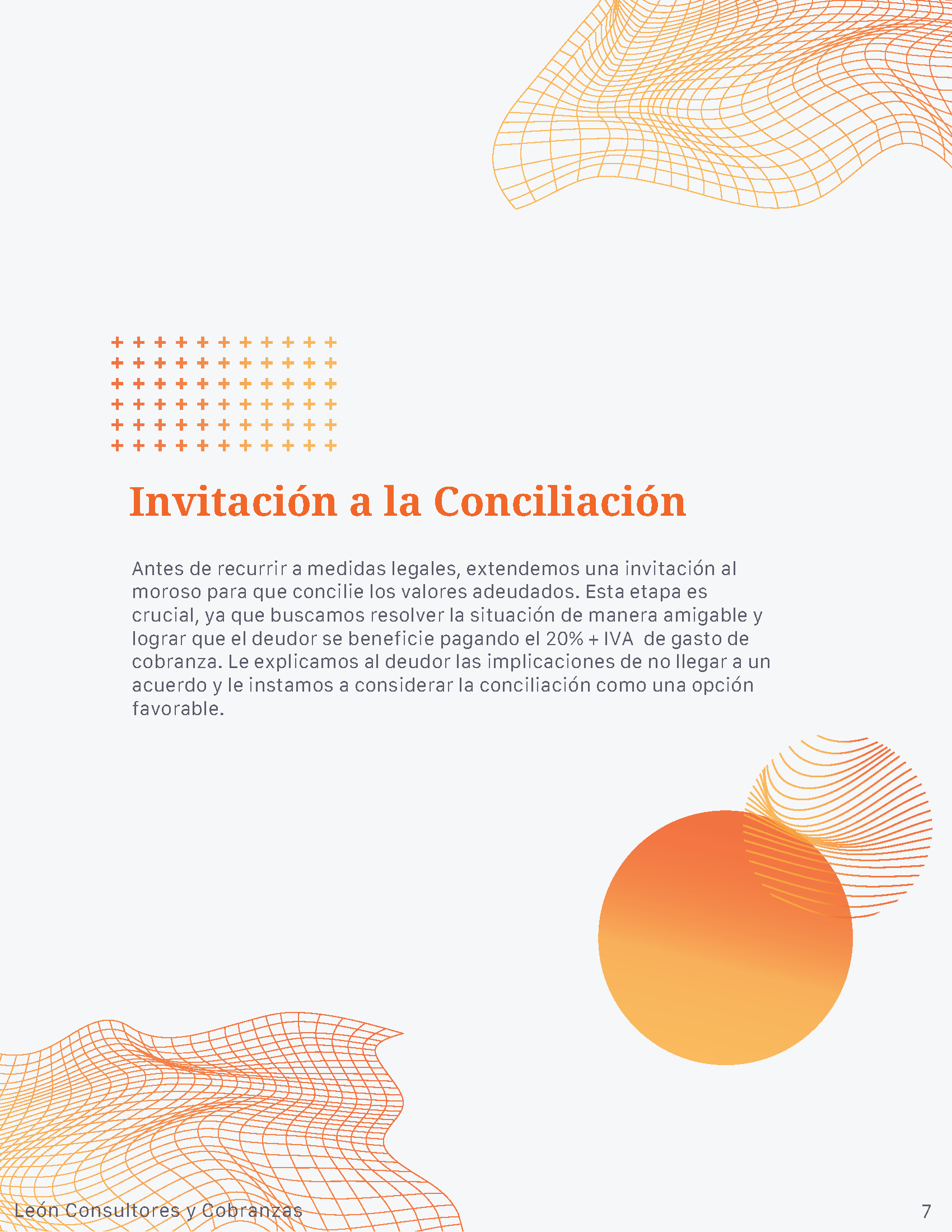 Invitación a la Conciliación

Antes de recurrir a medidas legales, extendemos una invitación al moroso para que concilie los valores adeudados. Esta etapa es crucial, ya que buscamos resolver la situación de manera amigable y lograr que el deudor se beneficie pagando el 20% + IVA de gasto de cobranza. Le explicamos al deudor las implicaciones de no llegar a un acuerdo y le instamos a considerar la conciliación como una opción favorable.

León Consultores y Cobranzas

7